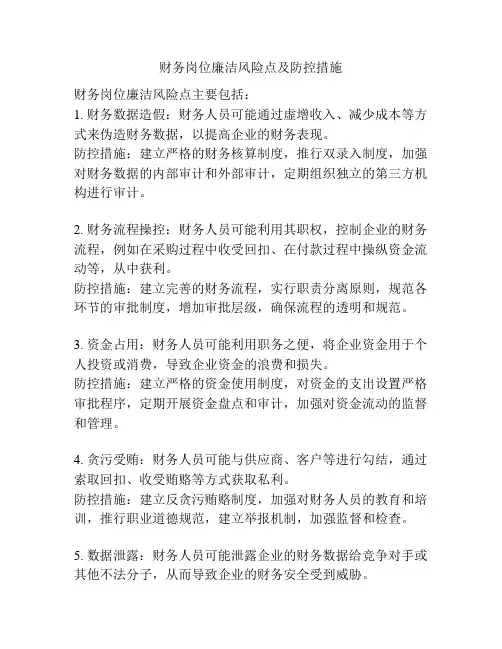 财务岗位廉洁风险点及防控措施

财务岗位廉洁风险点主要包括：

1. 财务数据造假：财务人员可能通过虚增收入、减少成本等方式来伪造财务数据，以提高企业的财务表现。
防控措施：建立严格的财务核算制度，推行双录入制度，加强对财务数据的内部审计和外部审计，定期组织独立的第三方机构进行审计。

2. 财务流程操控：财务人员可能利用其职权，控制企业的财务流程，例如在采购过程中收受回扣、在付款过程中操纵资金流动等，从中获利。
防控措施：建立完善的财务流程，实行职责分离原则，规范各环节的审批制度，增加审批层级，确保流程的透明和规范。

3. 资金占用：财务人员可能利用职务之便，将企业资金用于个人投资或消费，导致企业资金的浪费和损失。
防控措施：建立严格的资金使用制度，对资金的支出设置严格审批程序，定期开展资金盘点和审计，加强对资金流动的监督和管理。

4. 贪污受贿：财务人员可能与供应商、客户等进行勾结，通过索取回扣、收受贿赂等方式获取私利。
防控措施：建立反贪污贿赂制度，加强对财务人员的教育和培训，推行职业道德规范，建立举报机制，加强监督和检查。

5. 数据泄露：财务人员可能泄露企业的财务数据给竞争对手或其他不法分子，从而导致企业的财务安全受到威胁。